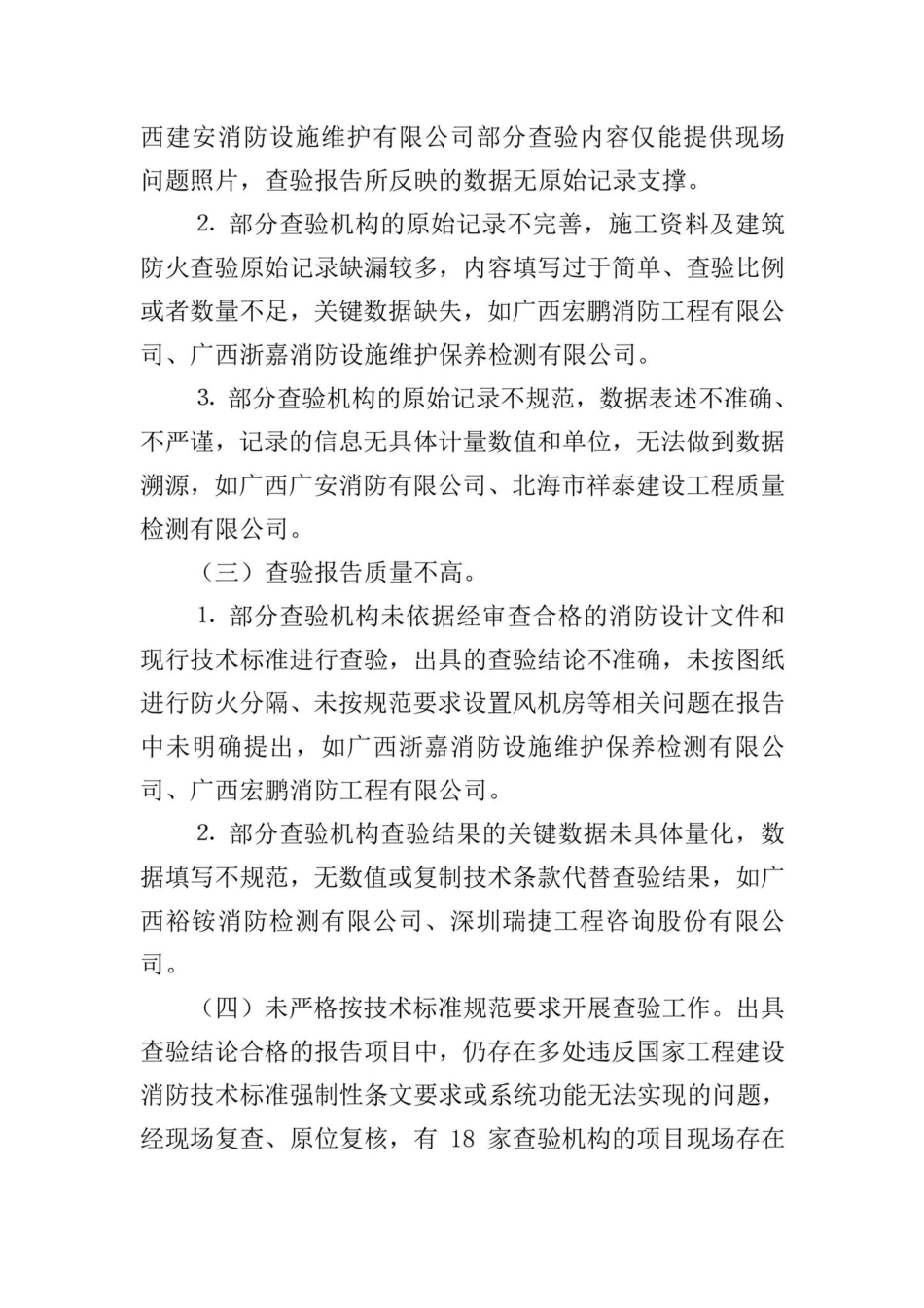 西建安消防设施维护有限公司部分查验内容仅能提供现场问题照片，查验报告所反映的数据无原始记录支撑。

2. 部分查验机构的原始记录不完善，施工资料及建筑防火查验原始记录缺漏较多，内容填写过于简单、查验比例或者数量不足，关键数据缺失，如广西宏鹏消防工程有限公司、广西浙嘉消防设施维护保养检测有限公司。

3. 部分查验机构的原始记录不规范，数据表述不准确、不严谨，记录的信息无具体计量数值和单位，无法做到数据溯源，如广西广安消防有限公司、北海市祥泰建设工程质量检测有限公司。

（三）查验报告质量不高。

1. 部分查验机构未依据经审查合格的消防设计文件和现行技术标准进行查验，出具的查验结论不准确，未按图纸进行防火分隔、未按规范要求设置风机房等相关问题在报告中未明确提出，如广西浙嘉消防设施维护保养检测有限公司、广西宏鹏消防工程有限公司。

2. 部分查验机构查验结果的关键数据未具体量化，数据填写不规范，无数值或复制技术条款代替查验结果，如广西裕铵消防检测有限公司、深圳瑞捷工程咨询股份有限公司。

（四）未严格按技术标准规范要求开展查验工作。出具查验结论合格的报告项目中，仍存在多处违反国家工程建设消防技术标准强制性条文要求或系统功能无法实现的问题，经现场复查、原位复核，有 18 家查验机构的项目现场存在